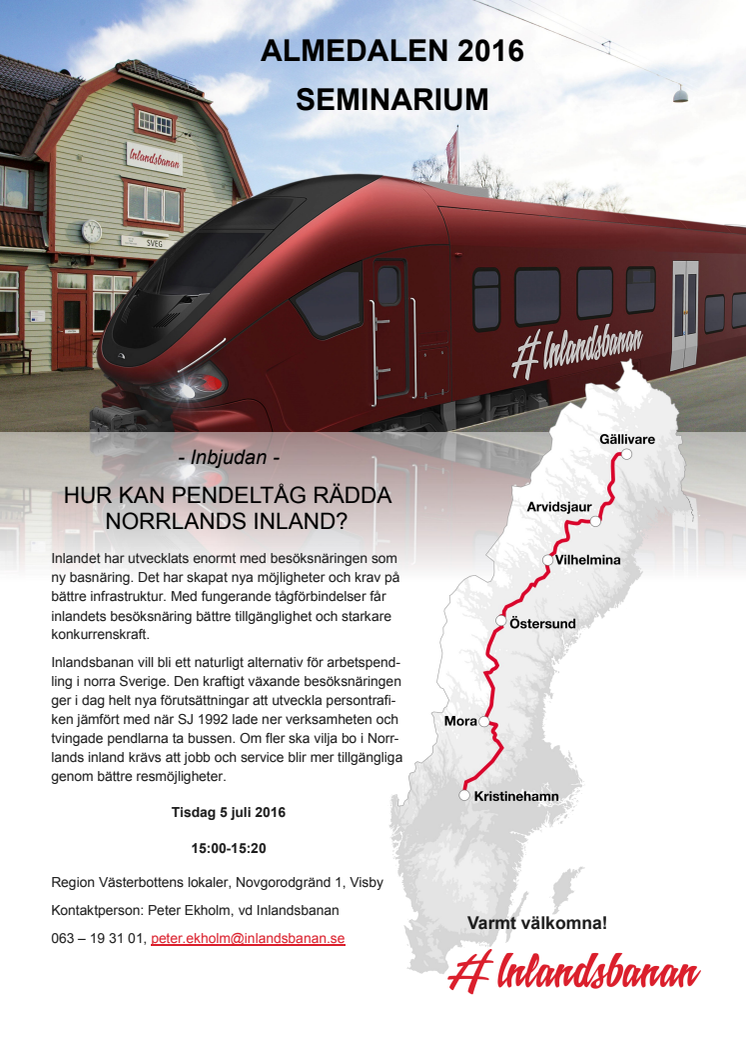 ALMEDALEN 2016
SEMINARIUM

Inlandsbanan

SVEG

# Inlandsbanan

- Inbjudan -

HUR KAN PENDELTÅG RÄDDA NORRLANDS INLAND?

Inlandet har utvecklats enormt med besöksnäringen som ny basnäring. Det har skapat nya möjligheter och krav på bättre infrastruktur. Med fungerande tågförbindelser får inlandets besöksnäring bättre tillgänglighet och starkare konkurrenskraft.

Inlandsbanan vill bli ett naturligt alternativ för arbetspendling i norra Sverige. Den kraftigt växande besöksnäringen ger i dag helt nya förutsättningar att utveckla persontrafiken jämfört med när SJ 1992 lade ner verksamheten och tvingade pendlarna ta bussen. Om fler ska vilja bo i Norrlands inland krävs att jobb och service blir mer tillgängliga genom bättre resmöjligheter.

Tisdag 5 juli 2016

15:00-15:20

Region Västerbottens lokaler, Novgorodgränd 1, Visby

Kontaktperson: Peter Ekholm, vd Inlandsbanan

063 – 19 31 01, peter.ekholm@inlandsbanan.se

Gällivare
Arvidsjaur
Vilhelmina
Östersund
Mora
Kristinehamn

Varmt välkomna!

# Inlandsbanan